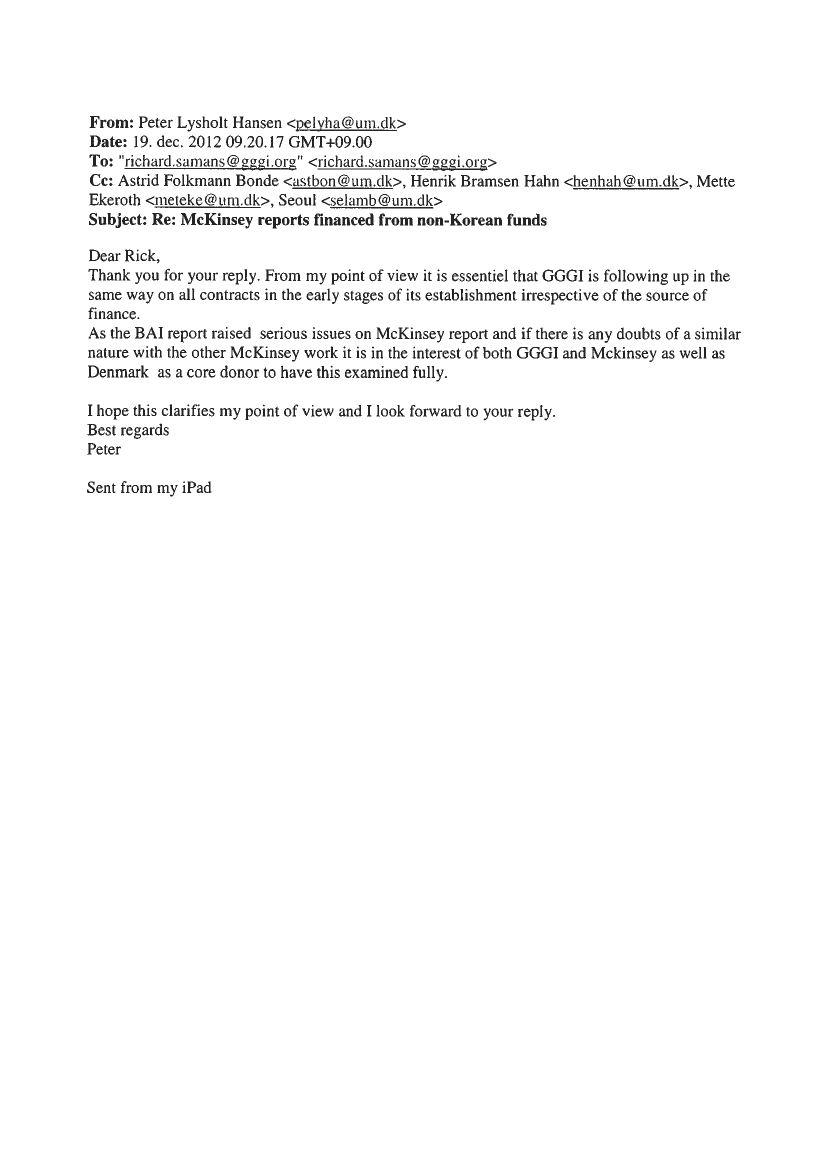 From: Peter Lysholt Hansen <pelyha@um.dk>
Date: 19. dec. 2012 09.20.17 GMT+09.00
To: "richard.samans@gggi.org" <richard.samans@gggi.org>
Cc: Astrid Folkmann Bonde <astbon@um.dk>, Henrik Bramsen Hahn <henhah@um.dk>, Mette Ekeroth <meteke@um.dk>, Seoul <selamb@um.dk>
Subject: Re: McKinsey reports financed from non-Korean funds

Dear Rick,
Thank you for your reply. From my point of view it is essentiel that GGGI is following up in the same way on all contracts in the early stages of its establishment irrespective of the source of finance.
As the BAI report raised serious issues on McKinsey report and if there is any doubts of a similar nature with the other McKinsey work it is in the interest of both GGGI and Mckinsey as well as Denmark as a core donor to have this examined fully.

I hope this clarifies my point of view and I look forward to your reply.
Best regards
Peter

Sent from my iPad